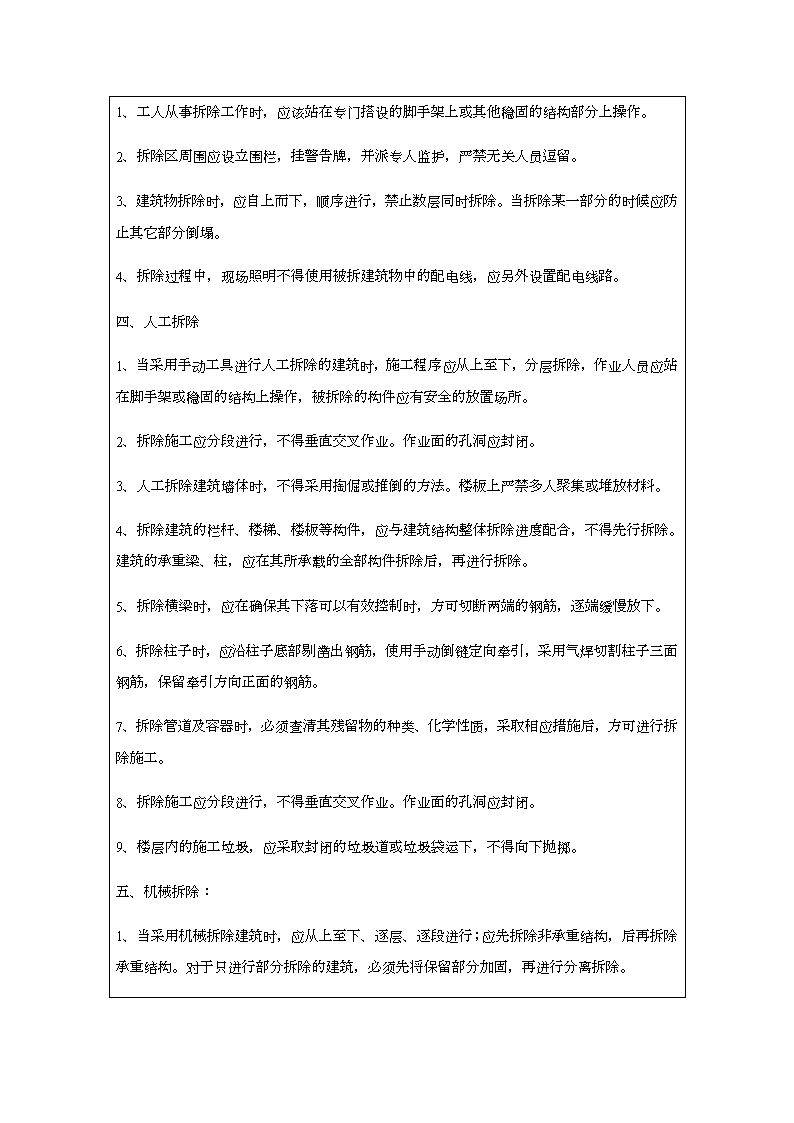 1、工人从事拆除工作时，应该站在专门搭设的脚手架上或其他稳固的结构部分上操作。

2、拆除区周围应设立围栏，挂警告牌，并派专人监护，严禁无关人员逗留。

3、建筑物拆除时，应自上而下，顺序进行，禁止数层同时拆除。当拆除某一部分的时候应防止其它部分倒塌。

4、拆除过程中，现场照明不得使用被拆建筑物中的配电线，应另外设置配电线路。

四、人工拆除

1、当采用手动工具进行人工拆除的建筑时，施工程序应从上至下，分层拆除，作业人员应站在脚手架或稳固的结构上操作，被拆除的构件应有安全的放置场所。

2、拆除施工应分段进行，不得垂直交叉作业。作业面的孔洞应封闭。

3、人工拆除建筑墙体时，不得采用掏掘或推倒的方法。楼板上严禁多人聚集或堆放材料。

4、拆除建筑的栏杆、楼梯、楼板等构件，应与建筑结构整体拆除进度配合，不得先行拆除。建筑的承重梁、柱，应在其所承载的全部构件拆除后，再进行拆除。

5、拆除横梁时，应在确保其下落可以有效控制时，方可切断两端的钢筋，逐端缓慢放下。

6、拆除柱子时，应沿柱子底部剔凿出钢筋，使用手动倒链定向牵引，采用气焊切割柱子三面钢筋，保留牵引方向正面的钢筋。

7、拆除管道及容器时，必须查清其残留物的种类、化学性质，采取相应措施后，方可进行拆除施工。

8、拆除施工应分段进行，不得垂直交叉作业。作业面的孔洞应封闭。

9、楼层内的施工垃圾，应采取封闭的垃圾道或垃圾袋运下，不得向下抛掷。

五、机械拆除：

1、当采用机械拆除建筑时，应从上至下、逐层、逐段进行；应先拆除非承重结构，后再拆除承重结构。对于只进行部分拆除的建筑，必须先将保留部分加固，再进行分离拆除。